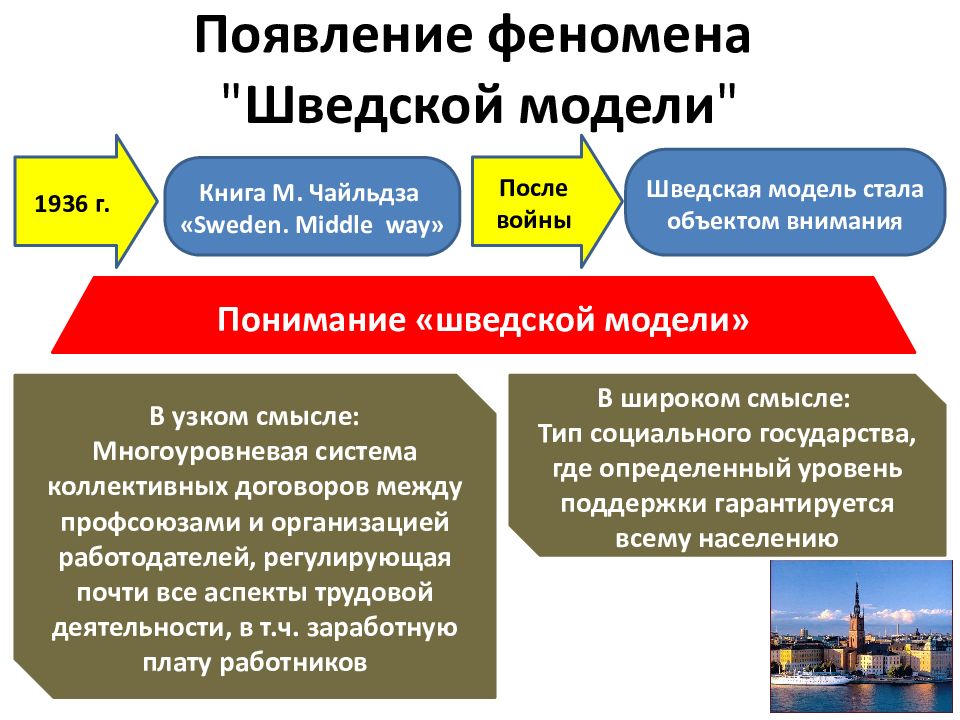 Появление феномена "Шведской модели"

1936 г.

Книга М. Чайльдза «Sweden. Middle way»

После войны

Шведская модель стала объектом внимания

Понимание «шведской модели»

В узком смысле:
Многоуровневая система коллективных договоров между профсоюзами и организацией работодателей, регулирующая почти все аспекты трудовой деятельности, в т.ч. заработную плату работников

В широком смысле:
Тип социального государства, где определенный уровень поддержки гарантируется всему населению